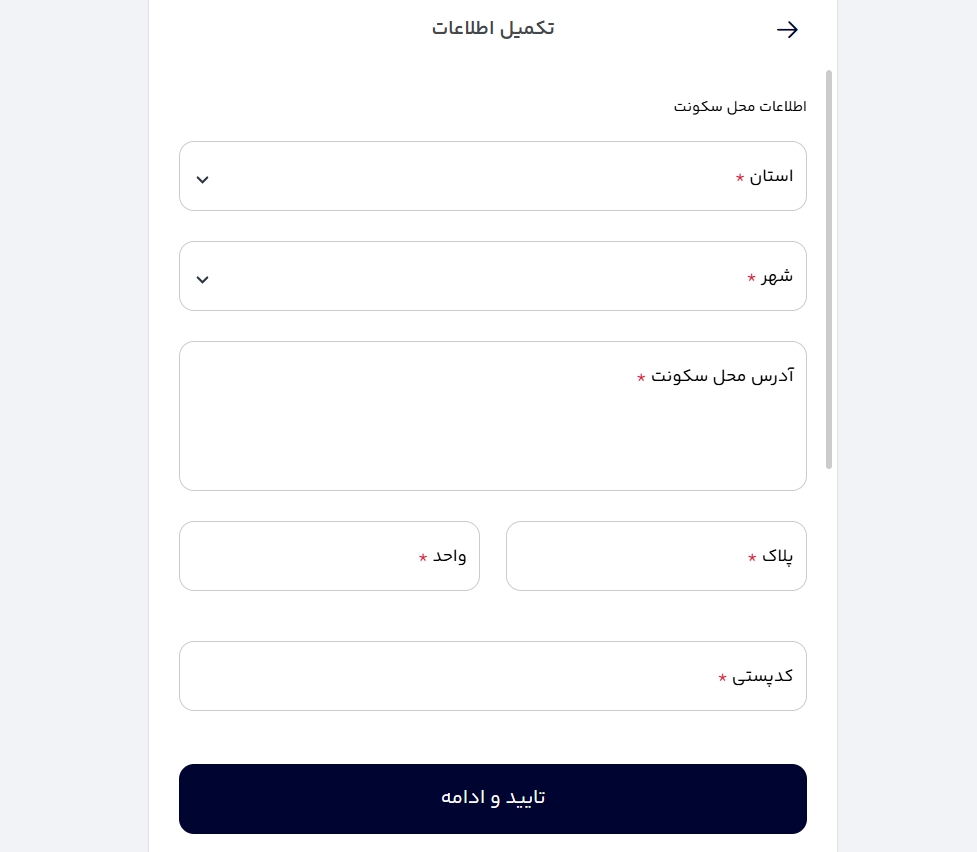 تکمیل اطلاعات

اطلاعات محل سکونت

استان *

شهر *

آدرس محل سکونت *

پلاک *

واحد *

کدپستی *

تایید و ادامه